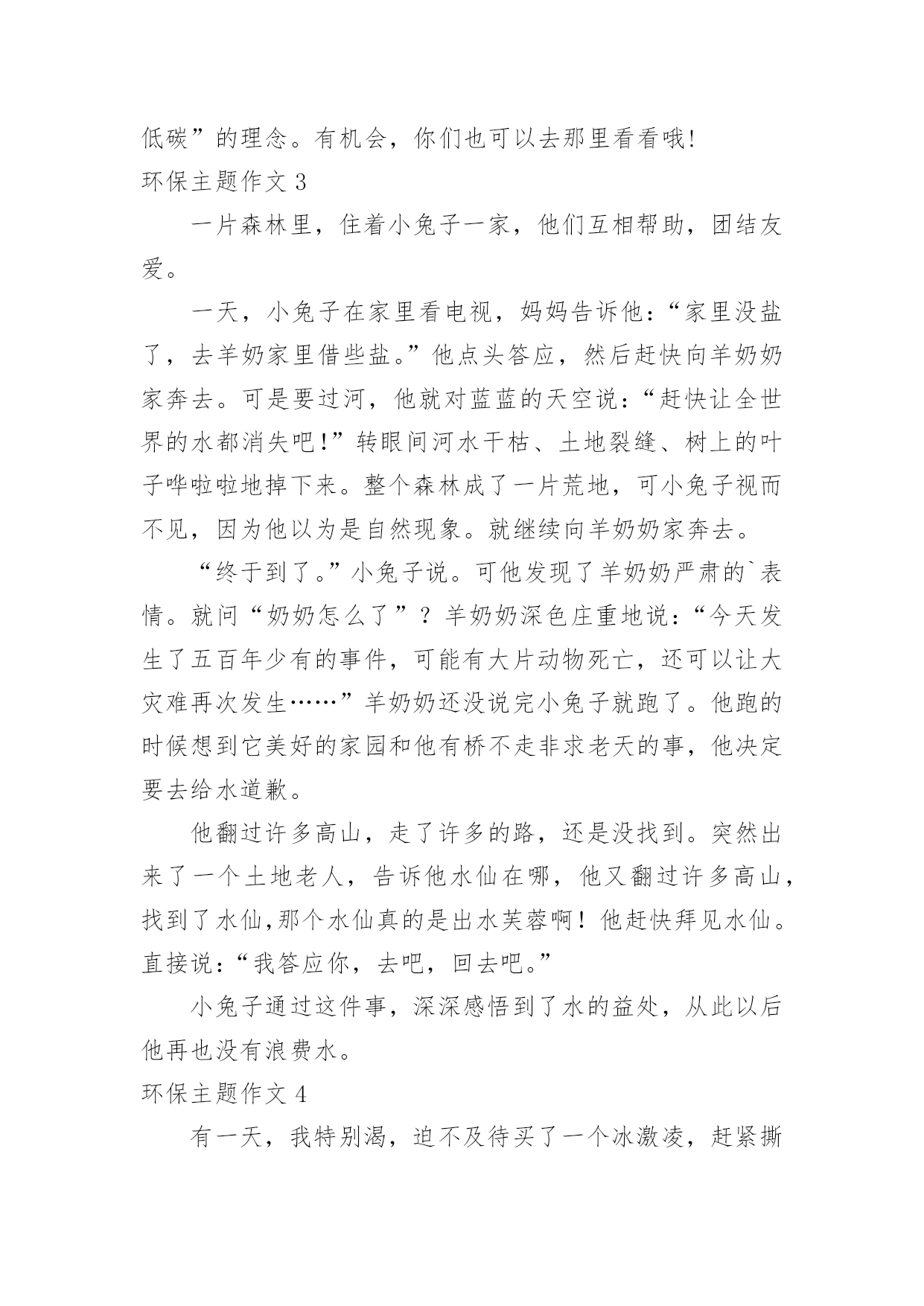 低碳”的理念。有机会，你们也可以去那里看看哦!
环保主题作文 3

一片森林里，住着小兔子一家，他们互相帮助，团结友爱。

一天，小兔子在家里看电视，妈妈告诉他：“家里没盐了，去羊奶家里借些盐。”他点头答应，然后赶快向羊奶奶家奔去。可是要过河，他就对蓝蓝的天空说：“赶快让全世界的水都消失吧!”转眼间河水干枯、土地裂缝、树上的叶子哗啦啦地掉下来。整个森林成了一片荒地，可小兔子视而不见，因为他以为是自然现象。就继续向羊奶奶家奔去。

“终于到了。”小兔子说。可他发现了羊奶奶严肃的`表情。就问“奶奶怎么了”？羊奶奶深色庄重地说：“今天发生了五百年少有的事件，可能有大片动物死亡，还可以让大灾难再次发生……”羊奶奶还没说完小兔子就跑了。他跑的时候想到它美好的家园和他有桥不走非求老天的事，他决定要去给水道歉。

他翻过许多高山，走了许多的路，还是没找到。突然出来了一个土地老人，告诉他水仙在哪，他又翻过许多高山，找到了水仙,那个水仙真的是出水芙蓉啊！他赶快拜见水仙。直接说：“我答应你，去吧，回去吧。”

小兔子通过这件事，深深感悟到了水的益处，从此以后他再也没有浪费水。
环保主题作文 4

有一天，我特别渴，迫不及待买了一个冰激凌，赶紧撕